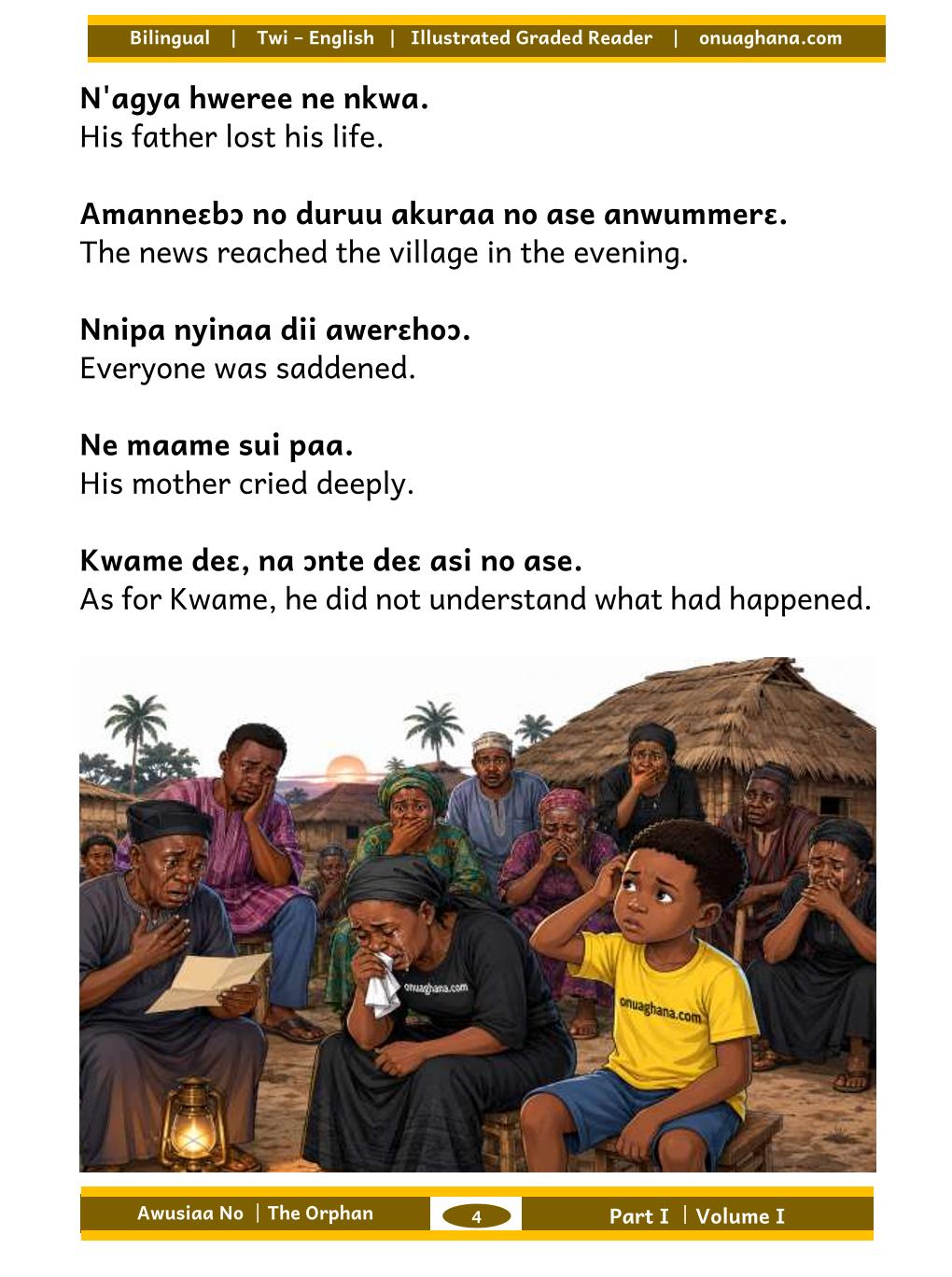 Bilingual | Twi – English | Illustrated Graded Reader | onuaghana.com

N'agya hweree ne nkwa.
His father lost his life.

Amanneɛbɔ no duruu akuraa no ase anwummerɛ.
The news reached the village in the evening.

Nnipa nyinaa dii awerɛhoɔ.
Everyone was saddened.

Ne maame sui paa.
His mother cried deeply.

Kwame deɛ, na ɔnte deɛ asi no ase.
As for Kwame, he did not understand what had happened.

onuaghana.com

onuaghana.com

Awusiaa No | The Orphan 4 Part I | Volume I